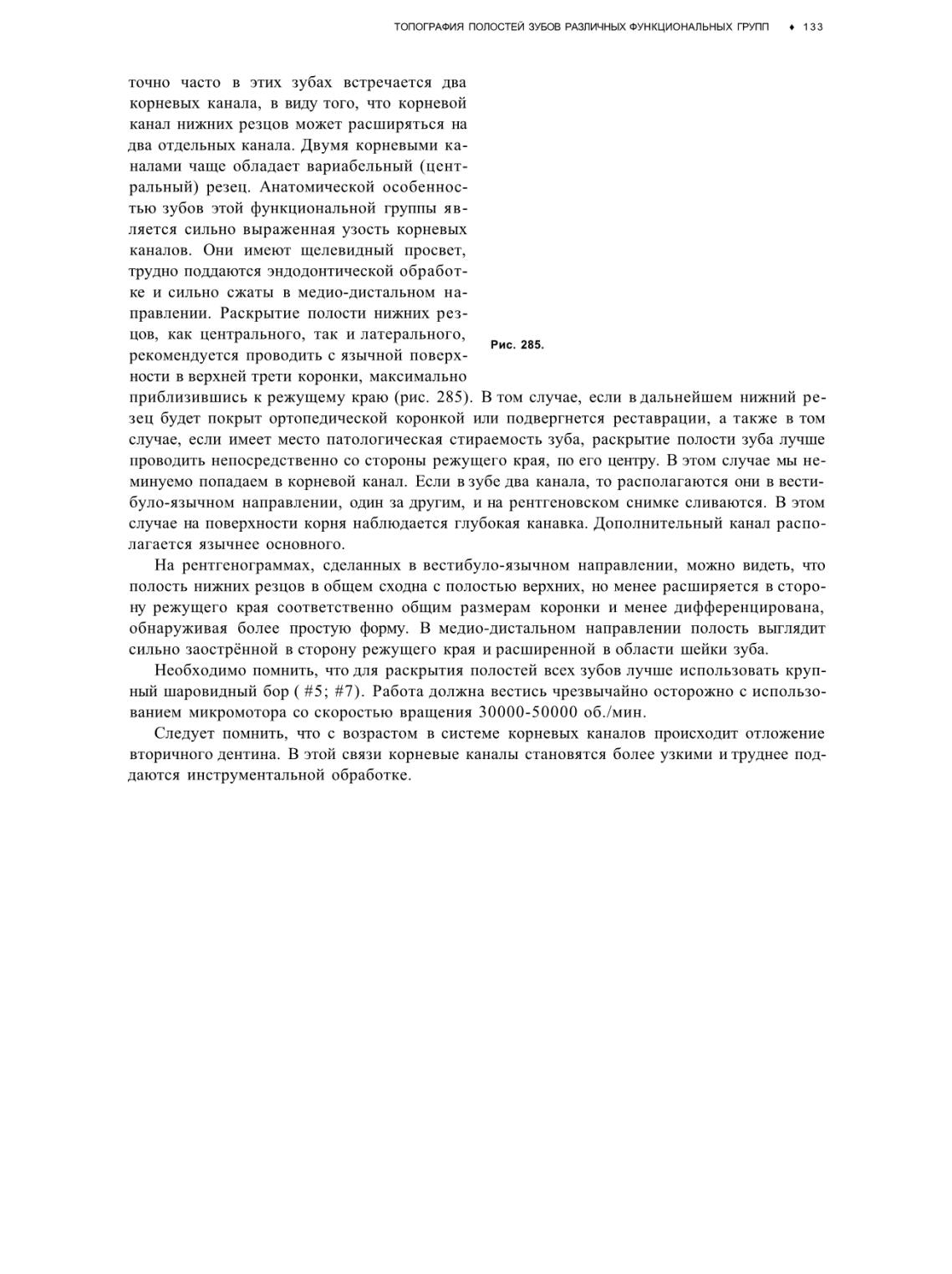 ТОПОГРАФИЯ ПОЛОСТЕЙ ЗУБОВ РАЗЛИЧНЫХ ФУНКЦИОНАЛЬНЫХ ГРУПП ♦ 133

точно часто в этих зубах встречается два корневых канала, в виду того, что корневой канал нижних резцов может расширяться на два отдельных канала. Двумя корневыми каналами чаще обладает вариабельный (центральный) резец. Анатомической особенностью зубов этой функциональной группы является сильно выраженная узость корневых каналов. Они имеют щелевидный просвет, трудно поддаются эндодонтической обработке и сильно сжаты в медио-дистальном направлении. Раскрытие полости нижних резцов, как центрального, так и латерального, рекомендуется проводить с язычной поверхности в верхней трети коронки, максимально приблизившись к режущему краю (рис. 285). В том случае, если в дальнейшем нижний резец будет покрыт ортопедической коронкой или подвергнется реставрации, а также в том случае, если имеет место патологическая стираемость зуба, раскрытие полости зуба лучше проводить непосредственно со стороны режущего края, по его центру. В этом случае мы неминуемо попадаем в корневой канал. Если в зубе два канала, то располагаются они в вестибуло-язычном направлении, один за другим, и на рентгеновском снимке сливаются. В этом случае на поверхности корня наблюдается глубокая канавка. Дополнительный канал располагается язычнее основного.

Рис. 285.

На рентгенограммах, сделанных в вестибуло-язычном направлении, можно видеть, что полость нижних резцов в общем сходна с полостью верхних, но менее расширяется в сторону режущего края соответственно общим размерам коронки и менее дифференцирована, обнаруживая более простую форму. В медио-дистальном направлении полость выглядит сильно заострённой в сторону режущего края и расширенной в области шейки зуба.

Необходимо помнить, что для раскрытия полостей всех зубов лучше использовать крупный шаровидный бор ( #5; #7). Работа должна вестись чрезвычайно осторожно с использованием микромотора со скоростью вращения 30000-50000 об./мин.

Следует помнить, что с возрастом в системе корневых каналов происходит отложение вторичного дентина. В этой связи корневые каналы становятся более узкими и труднее поддаются инструментальной обработке.